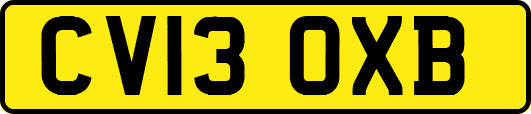 CV13 OXB